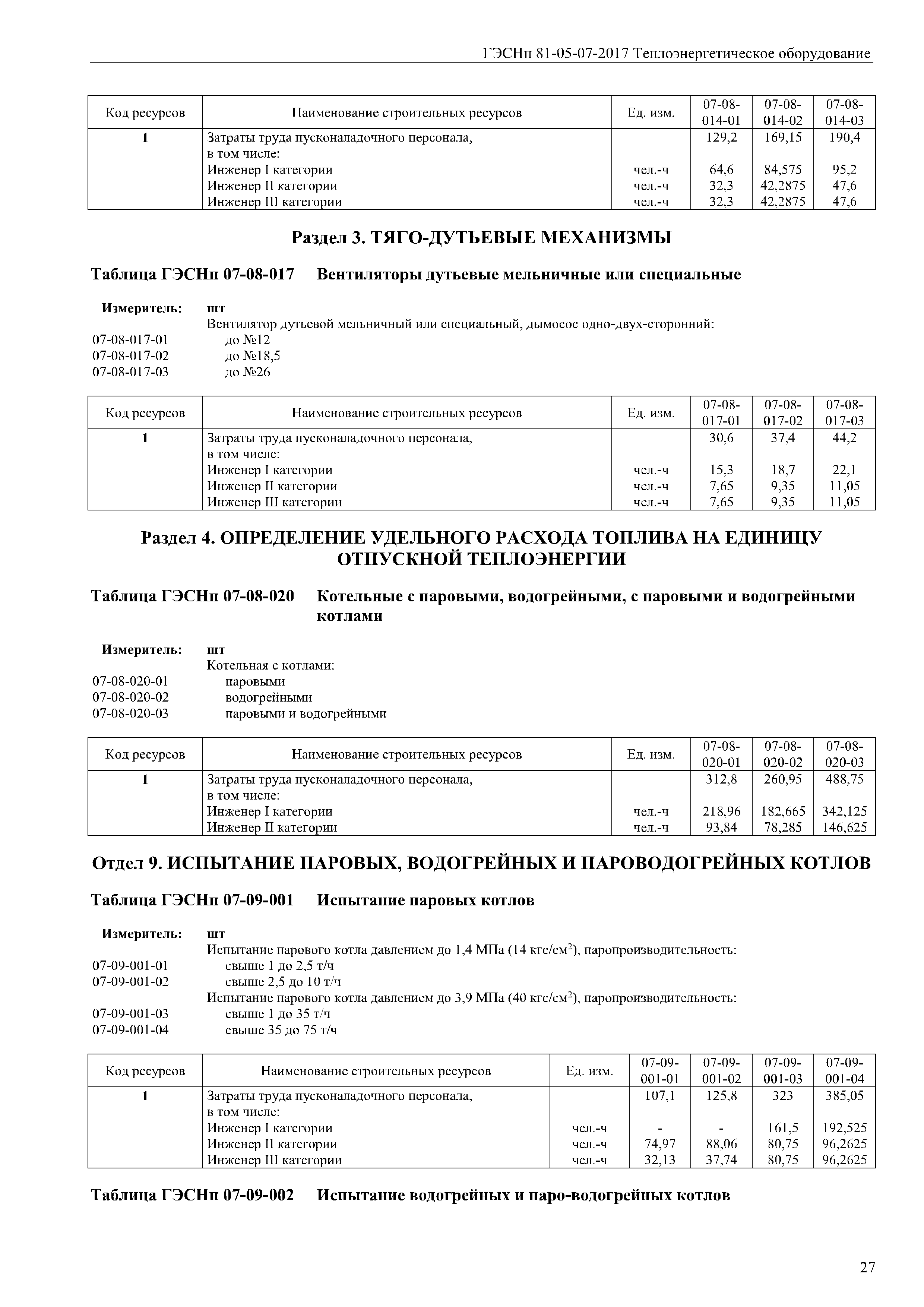 ГЭСНп 81-05-07-2017 Теплоэнергетическое оборудование

| Код ресурсов | Наименование строительных ресурсов | Ед. изм. | 07-08-014-01 | 07-08-014-02 | 07-08-014-03 |
|---|---|---|---|---|---|
| 1 | Затраты труда пусконаладочного персонала, в том числе: | | 129,2 | 169,15 | 190,4 |
| | Инженер I категории | чел.-ч | 64,6 | 84,575 | 95,2 |
| | Инженер II категории | чел.-ч | 32,3 | 42,2875 | 47,6 |
| | Инженер III категории | чел.-ч | 32,3 | 42,2875 | 47,6 |

Раздел 3. ТЯГО-ДУТЬЕВЫЕ МЕХАНИЗМЫ

Таблица ГЭСНп 07-08-017 Вентиляторы дутьевые мельничные или специальные

Измеритель: шт
Вентилятор дутьевой мельничный или специальный, дымосос одно-двух-сторонний:
07-08-017-01 до №12
07-08-017-02 до №18,5
07-08-017-03 до №26

| Код ресурсов | Наименование строительных ресурсов | Ед. изм. | 07-08-017-01 | 07-08-017-02 | 07-08-017-03 |
|---|---|---|---|---|---|
| 1 | Затраты труда пусконаладочного персонала, в том числе: | | 30,6 | 37,4 | 44,2 |
| | Инженер I категории | чел.-ч | 15,3 | 18,7 | 22,1 |
| | Инженер II категории | чел.-ч | 7,65 | 9,35 | 11,05 |
| | Инженер III категории | чел.-ч | 7,65 | 9,35 | 11,05 |

Раздел 4. ОПРЕДЕЛЕНИЕ УДЕЛЬНОГО РАСХОДА ТОПЛИВА НА ЕДИНИЦУ ОТПУСКНОЙ ТЕПЛОЭНЕРГИИ

Таблица ГЭСНп 07-08-020 Котельные с паровыми, водогрейными, с паровыми и водогрейными котлами

Измеритель: шт
Котельная с котлами:
07-08-020-01 паровыми
07-08-020-02 водогрейными
07-08-020-03 паровыми и водогрейными

| Код ресурсов | Наименование строительных ресурсов | Ед. изм. | 07-08-020-01 | 07-08-020-02 | 07-08-020-03 |
|---|---|---|---|---|---|
| 1 | Затраты труда пусконаладочного персонала, в том числе: | | 312,8 | 260,95 | 488,75 |
| | Инженер I категории | чел.-ч | 218,96 | 182,665 | 342,125 |
| | Инженер II категории | чел.-ч | 93,84 | 78,285 | 146,625 |

Отдел 9. ИСПЫТАНИЕ ПАРОВЫХ, ВОДОГРЕЙНЫХ И ПАРОВОДОГРЕЙНЫХ КОТЛОВ

Таблица ГЭСНп 07-09-001 Испытание паровых котлов

Измеритель: шт
Испытание парового котла давлением до 1,4 МПа (14 кгс/см$^2$), паропроизводительность:
07-09-001-01 свыше 1 до 2,5 т/ч
07-09-001-02 свыше 2,5 до 10 т/ч
Испытание парового котла давлением до 3,9 МПа (40 кгс/см$^2$), паропроизводительность:
07-09-001-03 свыше 1 до 35 т/ч
07-09-001-04 свыше 35 до 75 т/ч

| Код ресурсов | Наименование строительных ресурсов | Ед. изм. | 07-09-001-01 | 07-09-001-02 | 07-09-001-03 | 07-09-001-04 |
|---|---|---|---|---|---|---|
| 1 | Затраты труда пусконаладочного персонала, в том числе: | | 107,1 | 125,8 | 323 | 385,05 |
| | Инженер I категории | чел.-ч | - | - | 161,5 | 192,525 |
| | Инженер II категории | чел.-ч | 74,97 | 88,06 | 80,75 | 96,2625 |
| | Инженер III категории | чел.-ч | 32,13 | 37,74 | 80,75 | 96,2625 |

Таблица ГЭСНп 07-09-002 Испытание водогрейных и паро-водогрейных котлов

27